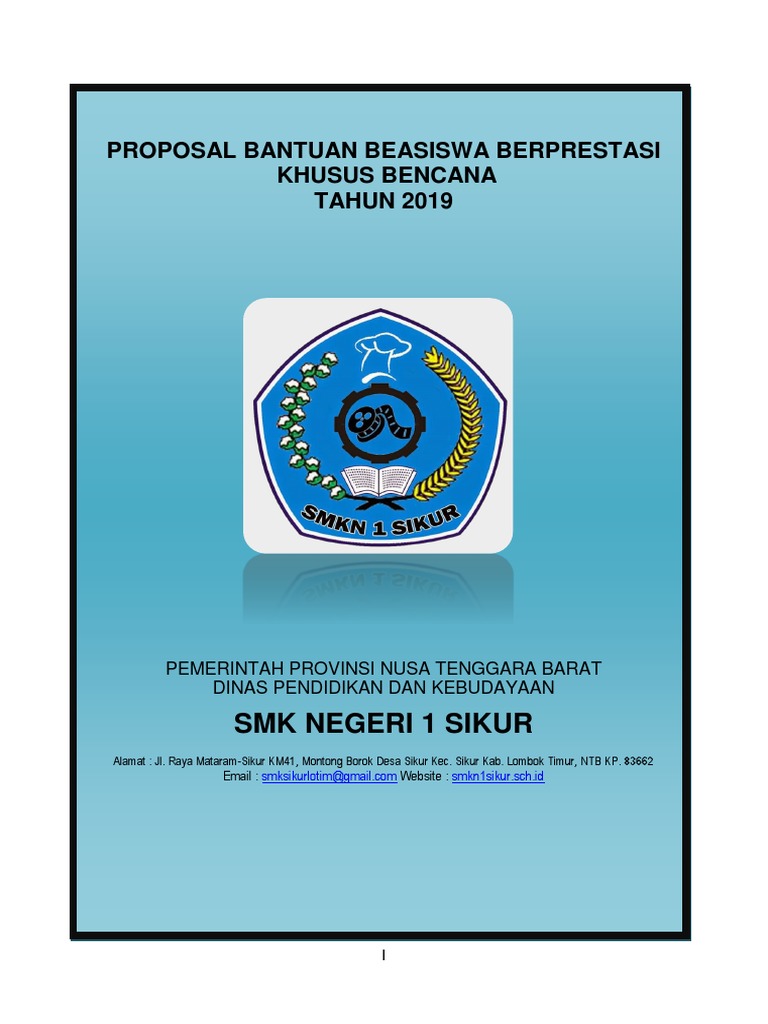 PROPOSAL BANTUAN BEASISWA BERPRESTASI
KHUSUS BENCANA
TAHUN 2019

SMKN 1 SIKUR

PEMERINTAH PROVINSI NUSA TENGGARA BARAT
DINAS PENDIDIKAN DAN KEBUDAYAAN

SMK NEGERI 1 SIKUR

Alamat : Jl. Raya Mataram-Sikur KM41, Montong Borok Desa Sikur Kec. Sikur Kab. Lombok Timur, NTB KP. 83662
Email : smksikurlotim@gmail.com Website : smkn1sikur.sch.id

I